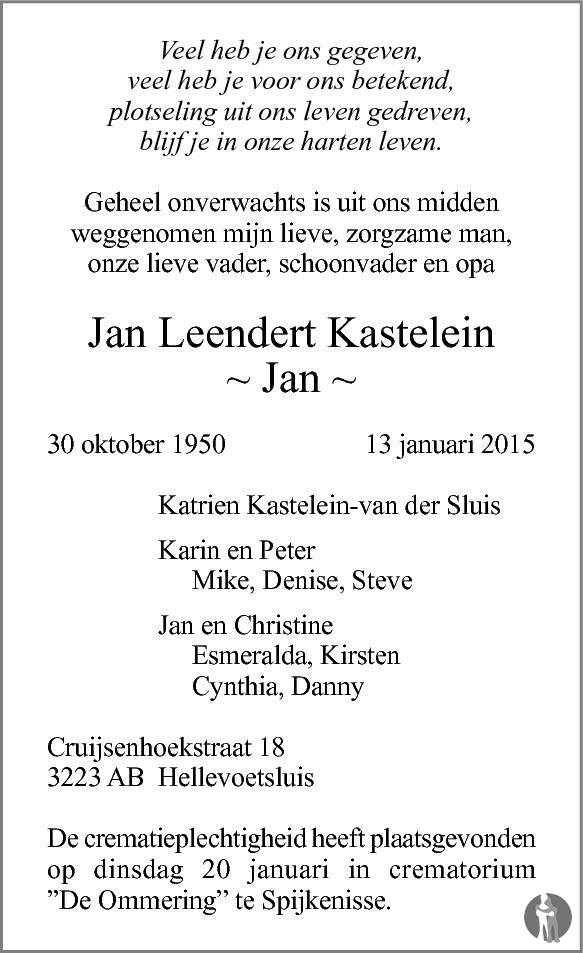 Veel heb je ons gegeven,
veel heb je voor ons betekend,
plotseling uit ons leven gedreven,
blijf je in onze harten leven.

Geheel onverwachts is uit ons midden weggenomen mijn lieve, zorgzame man, onze lieve vader, schoonvader en opa

Jan Leendert Kastelein
~ Jan ~

30 oktober 1950 13 januari 2015

Katrien Kastelein-van der Sluis

Karin en Peter
Mike, Denise, Steve

Jan en Christine
Esmeralda, Kirsten
Cynthia, Danny

Cruijsenhoekstraat 18
3223 AB Hellevoetsluis

De crematieplechtigheid heeft plaatsgevonden op dinsdag 20 januari in crematorium "De Ommering" te Spijkenisse.